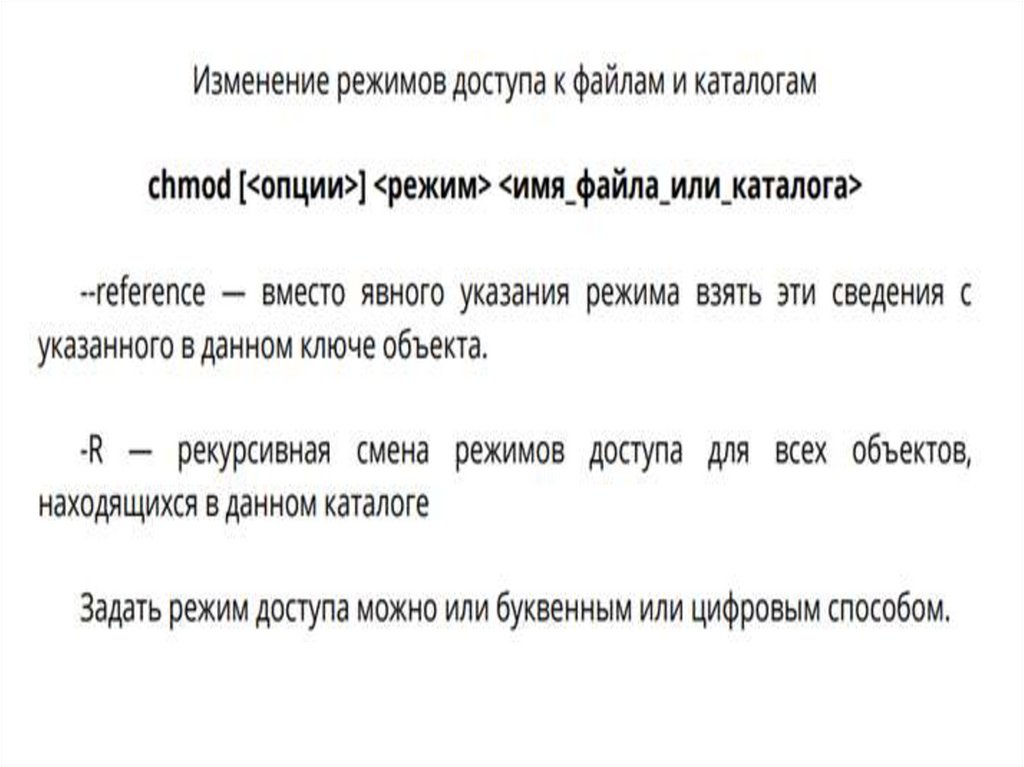 Изменение режимов доступа к файлам и каталогам

chmod [<опции>] <режим> <имя_файла_или_каталога>

--reference — вместо явного указания режима взять эти сведения с указанного в данном ключе объекта.

-R — рекурсивная смена режимов доступа для всех объектов, находящихся в данном каталоге

Задать режим доступа можно или буквенным или цифровым способом.